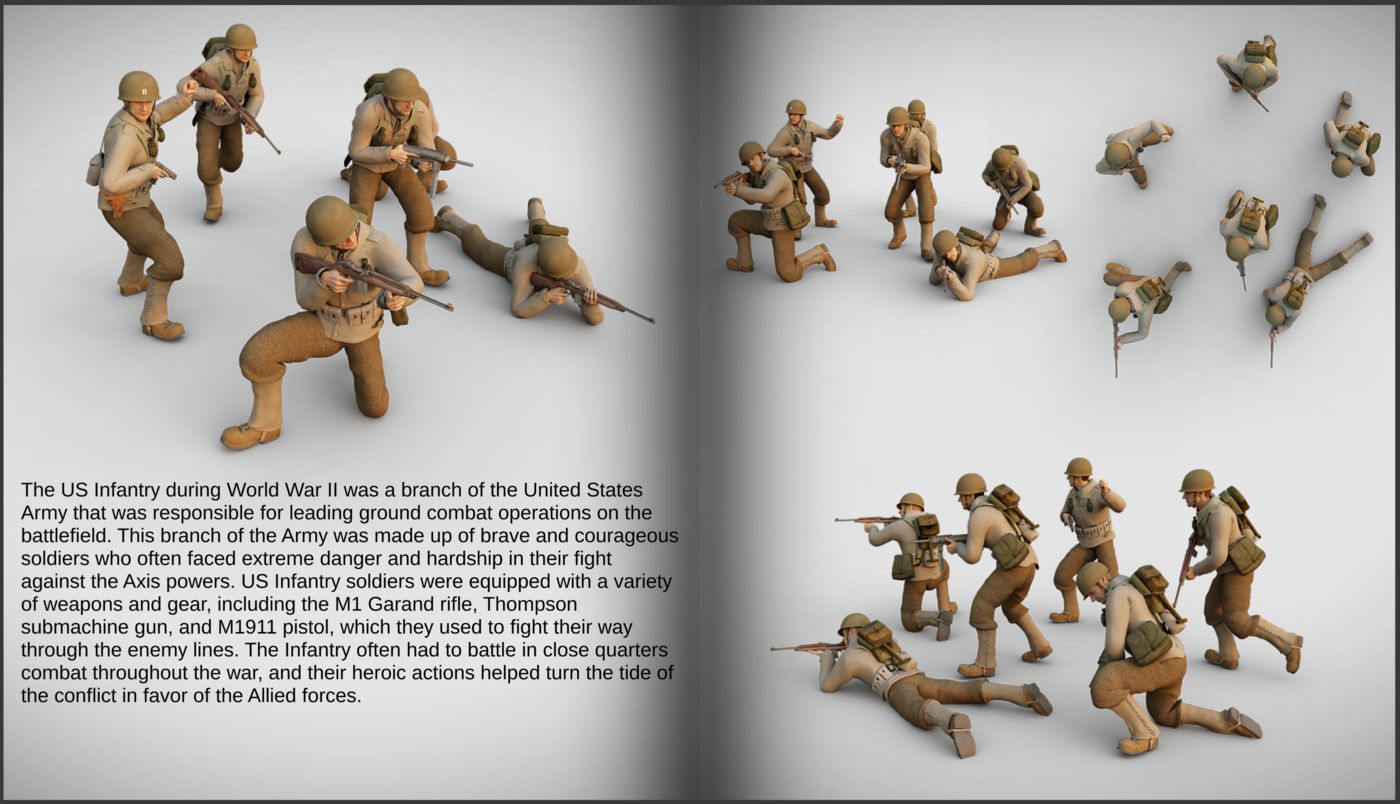 The US Infantry during World War II was a branch of the United States Army that was responsible for leading ground combat operations on the battlefield. This branch of the Army was made up of brave and courageous soldiers who often faced extreme danger and hardship in their fight against the Axis powers. US Infantry soldiers were equipped with a variety of weapons and gear, including the M1 Garand rifle, Thompson submachine gun, and M1911 pistol, which they used to fight their way through the enemy lines. The Infantry often had to battle in close quarters combat throughout the war, and their heroic actions helped turn the tide of the conflict in favor of the Allied forces.